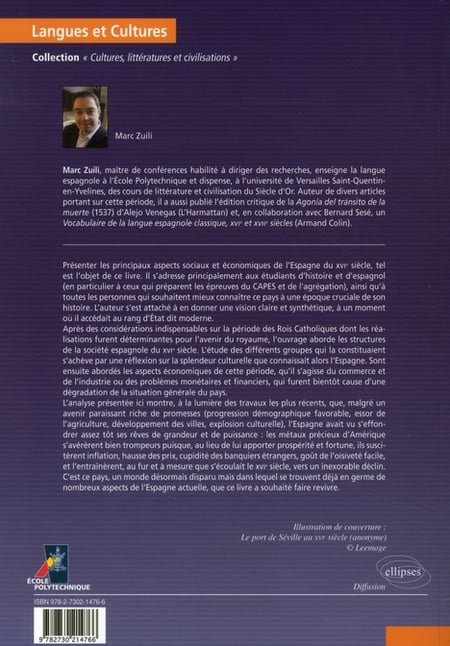 Langues et Cultures

Collection « Cultures, littératures et civilisations »

Marc Zuili

Marc Zuili, maître de conférences habilité à diriger des recherches, enseigne la langue espagnole à l'École Polytechnique et dispense, à l'université de Versailles Saint-Quentin-en-Yvelines, des cours de littérature et civilisation du Siècle d'Or. Auteur de divers articles portant sur cette période, il a aussi publié l'édition critique de la Agonía del tránsito de la muerte (1537) d'Alejo Venegas (L'Harmattan) et, en collaboration avec Bernard Sesé, un Vocabulaire de la langue espagnole classique, XVIe et XVIIe siècles (Armand Colin).

Présenter les principaux aspects sociaux et économiques de l'Espagne du XVIe siècle, tel est l'objet de ce livre. Il s'adresse principalement aux étudiants d'histoire et d'espagnol (en particulier à ceux qui préparent les épreuves du CAPES et de l'agrégation), ainsi qu'à toutes les personnes qui souhaitent mieux connaître ce pays à une époque cruciale de son histoire. L'auteur s'est attaché à en donner une vision claire et synthétique, à un moment où il accédait au rang d'État dit moderne.
Après des considérations indispensables sur la période des Rois Catholiques dont les réalisations furent déterminantes pour l'avenir du royaume, l'ouvrage aborde les structures de la société espagnole du XVIe siècle. L'étude des différents groupes qui la constituaient s'achève par une réflexion sur la splendeur culturelle que connaissait alors l'Espagne. Sont ensuite abordés les aspects économiques de cette période, qu'il s'agisse du commerce et de l'industrie ou des problèmes monétaires et financiers, qui furent bientôt cause d'une dégradation de la situation générale du pays.
L'analyse présentée ici montre, à la lumière des travaux les plus récents, que, malgré un avenir paraissant riche de promesses (progression démographique favorable, essor de l'agriculture, développement des villes, explosion culturelle), l'Espagne avait vu s'effondrer assez tôt ses rêves de grandeur et de puissance : les métaux précieux d'Amérique s'avérèrent bien trompeurs puisque, au lieu de lui apporter prospérité et fortune, ils suscitèrent inflation, hausse des prix, cupidité des banquiers étrangers, goût de l'oisiveté facile, et l'entraînèrent, au fur et à mesure que s'écoulait le XVIe siècle, vers un inexorable déclin.
C'est ce pays, un monde désormais disparu mais dans lequel se trouvent déjà en germe de nombreux aspects de l'Espagne actuelle, que ce livre a souhaité faire revivre.

Illustration de couverture :
Le port de Séville au XVIe siècle (anonyme)
© Leemage

ÉCOLE POLYTECHNIQUE

ellipses
Diffusion

ISBN 978-2-7302-1476-6

9 782730 214766